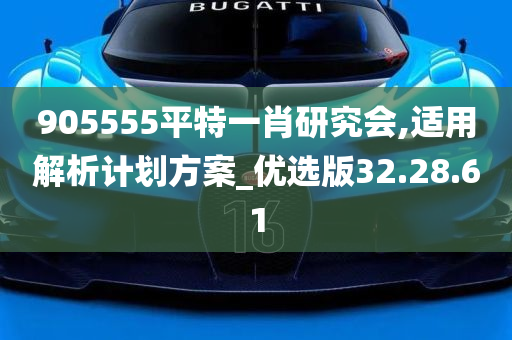 BUGATTI

905555平特一肖研究会,适用解析计划方案_优选版32.28.61

16